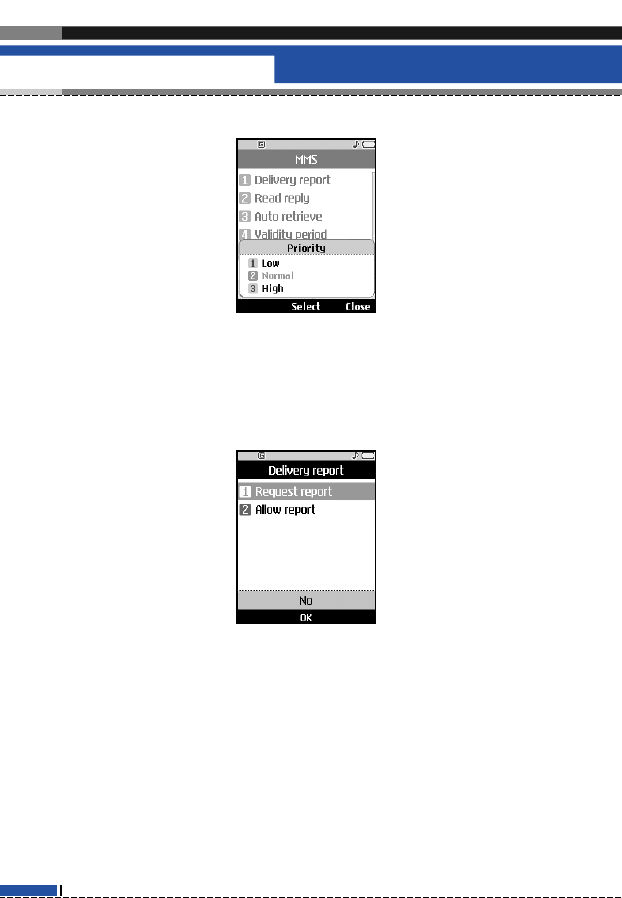 MMS

1 Delivery report
2 Read reply
3 Auto retrieve
4 Validity period

Priority
1 Low
2 Normal
3 High

Select Close

Delivery report

1 Request report
2 Allow report

No
OK